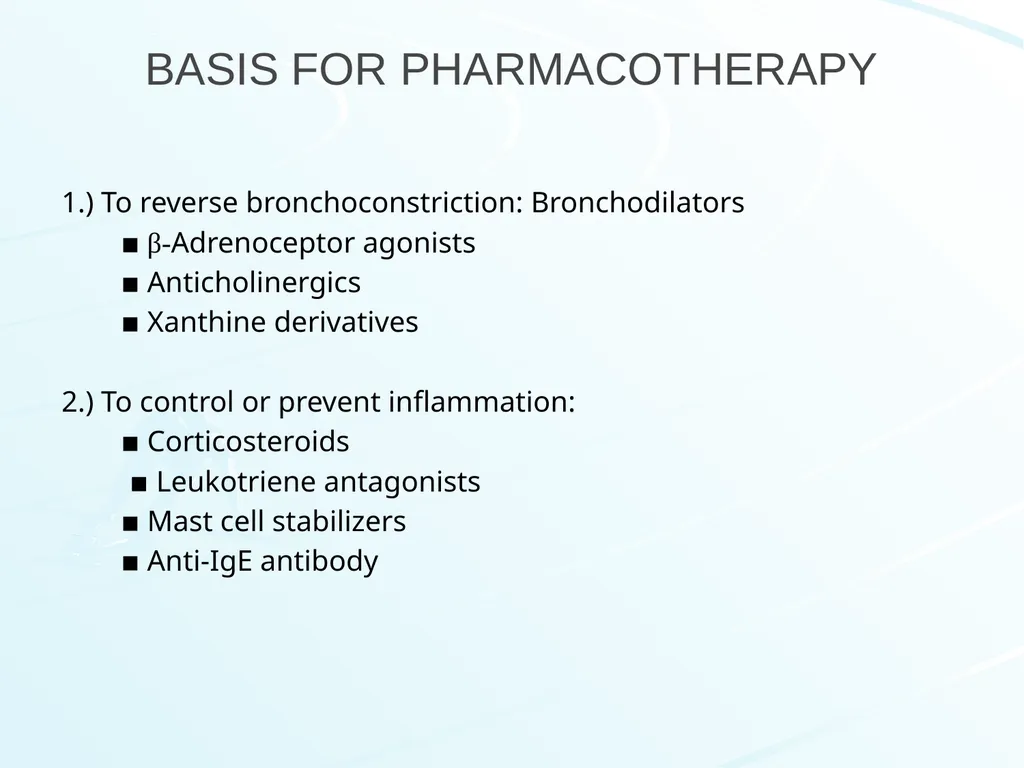 BASIS FOR PHARMACOTHERAPY

1.) To reverse bronchoconstriction: Bronchodilators
■ β-Adrenoceptor agonists
■ Anticholinergics
■ Xanthine derivatives

2.) To control or prevent inflammation:
■ Corticosteroids
■ Leukotriene antagonists
■ Mast cell stabilizers
■ Anti-IgE antibody